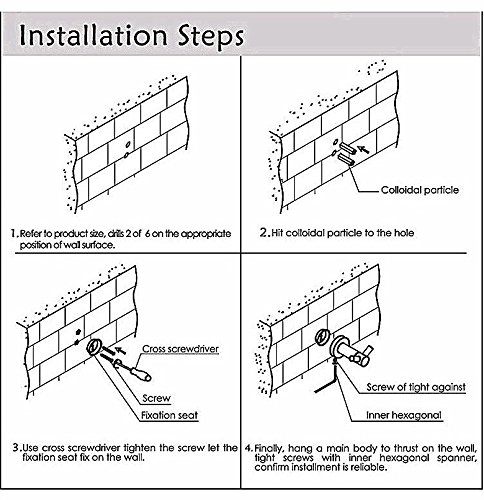 Installation Steps

1. Refer to product size, drills 2 of 6 on the appropriate position of wall surface.

Colloidal particle

2. Hit colloidal particle to the hole

Cross screwdriver

Screw

Fixation seat

3. Use cross screwdriver tighten the screw let the fixation seat fix on the wall.

Screw of tight against

Inner hexagonal

4. Finally, hang a main body to thrust on the wall, tight screws with inner hexagonal spanner, confirm installment is reliable.